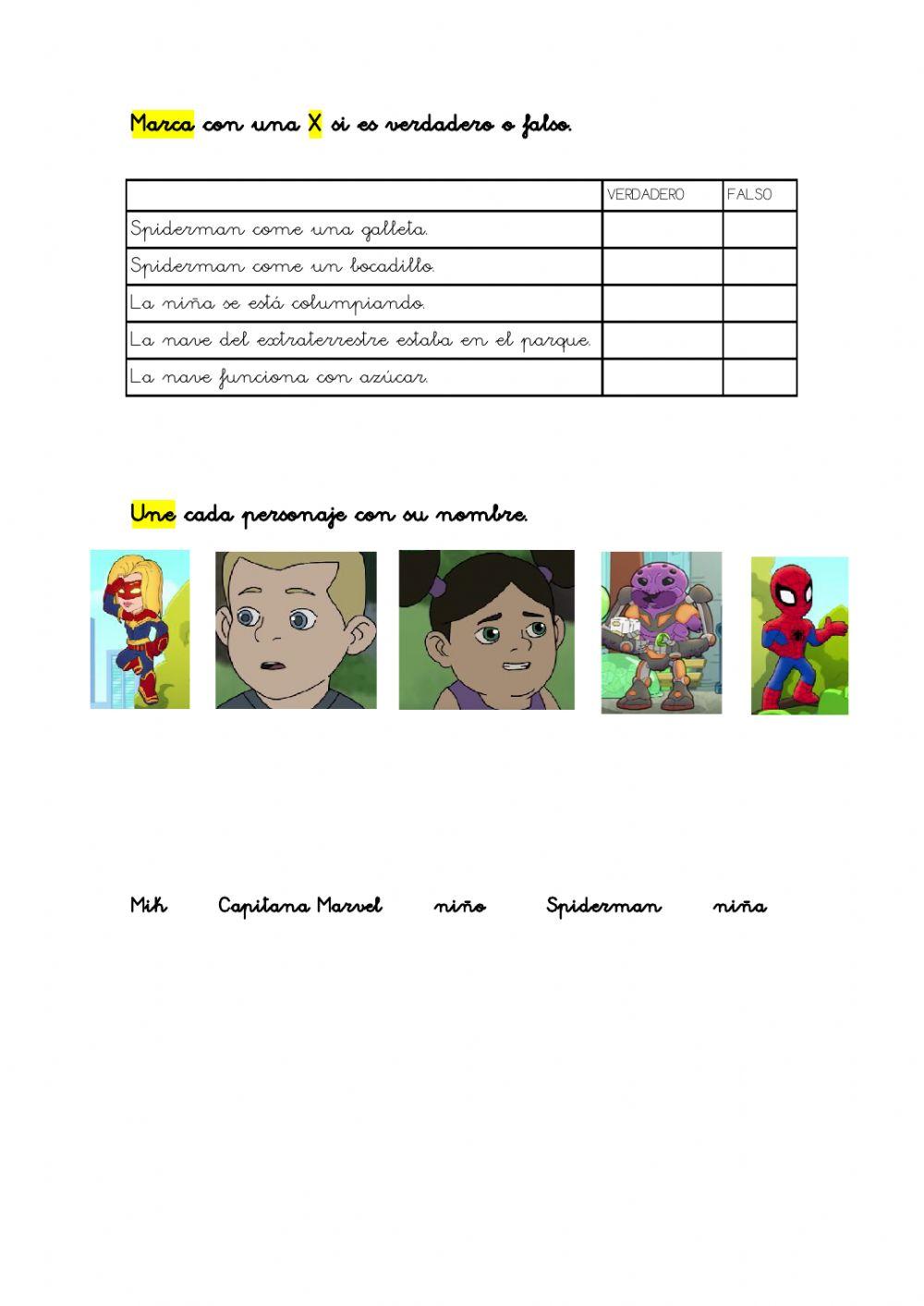 Marca con una X si es verdadero o falso.

| | VERDADERO | FALSO |
|---|---|---|
| Spiderman come una galleta. | | |
| Spiderman come un bocadillo. | | |
| La niña se está columpiando. | | |
| La nave del extraterrestre estaba en el parque. | | |
| La nave funciona con azúcar. | | |

Une cada personaje con su nombre.

Mik Capitana Marvel niño Spiderman niña